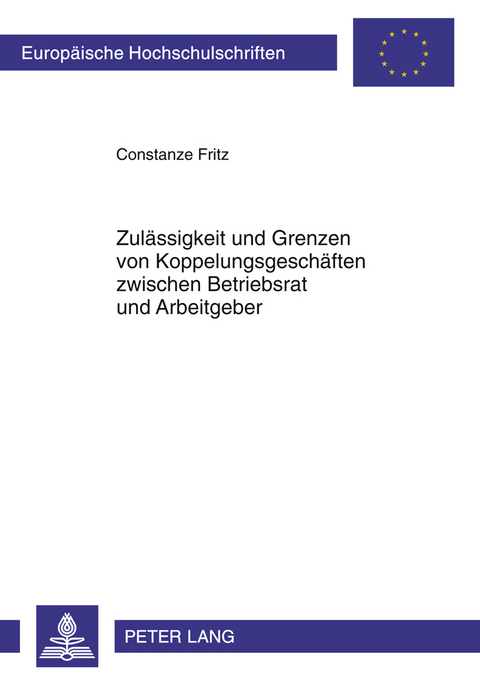 Europäische Hochschulschriften

Constanze Fritz

Zulässigkeit und Grenzen von Koppelungsgeschäften zwischen Betriebsrat und Arbeitgeber

PETER LANG